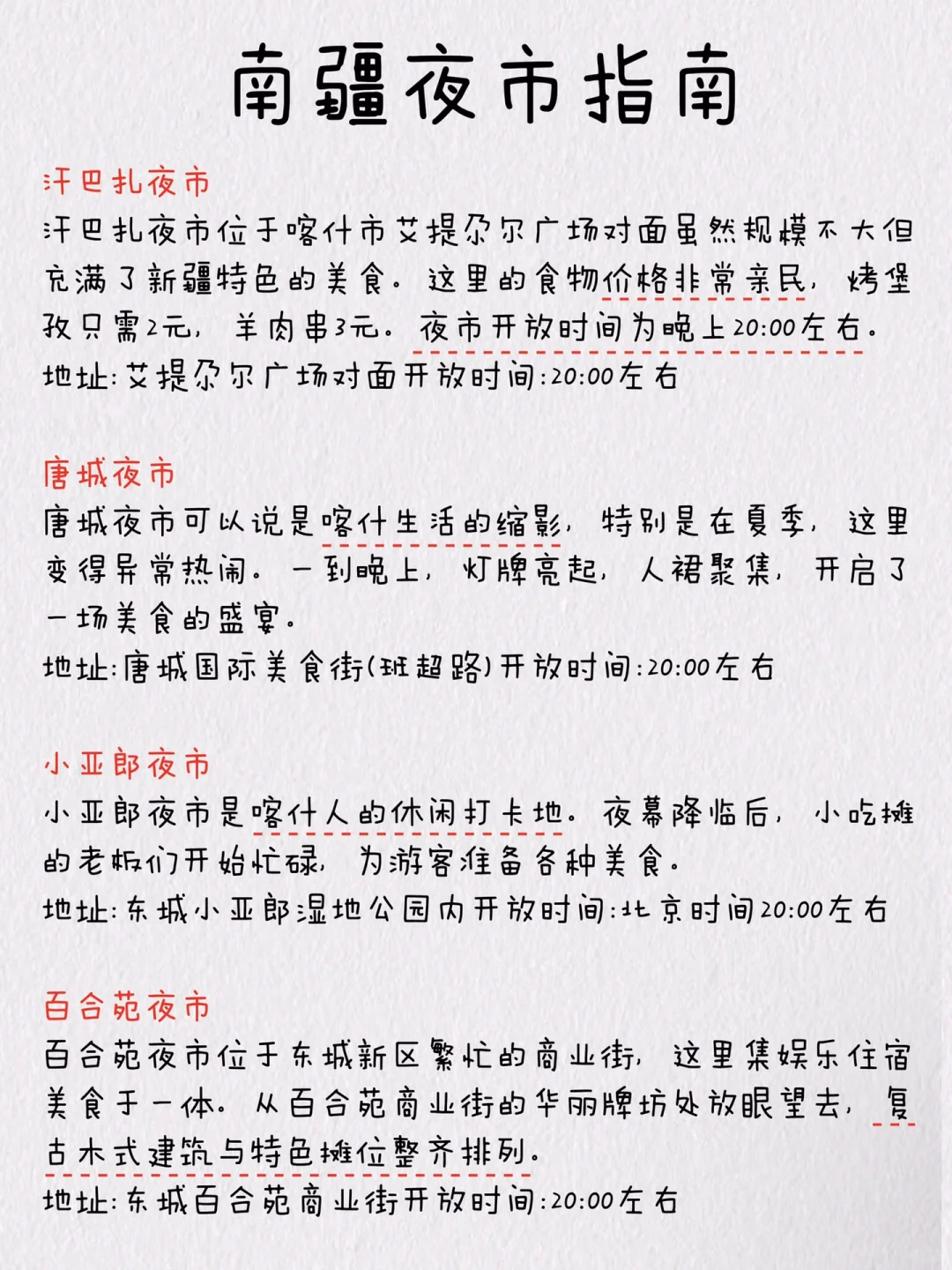 南疆夜市指南

汗巴扎夜市
汗巴扎夜市位于喀什市艾提尕尔广场对面虽然规模不大但充满了新疆特色的美食。这里的食物价格非常亲民，烤堡孜只需2元，羊肉串3元。夜市开放时间为晚上20:00左右。
地址:艾提尕尔广场对面开放时间:20:00左右

唐城夜市
唐城夜市可以说是喀什生活的缩影，特别是在夏季，这里变得异常热闹。一到晚上，灯牌亮起，人裙聚集，开启了一场美食的盛宴。
地址:唐城国际美食街(班超路)开放时间:20:00左右

小亚郎夜市
小亚郎夜市是喀什人的休闲打卡地。夜幕降临后，小吃摊的老板们开始忙碌，为游客准备各种美食。
地址:东城小亚郎湿地公园内开放时间:北京时间20:00左右

百合苑夜市
百合苑夜市位于东城新区繁忙的商业街，这里集娱乐住宿美食于一体。从百合苑商业街的华丽牌坊处放眼望去，复古木式建筑与特色摊位整齐排列。
地址:东城百合苑商业街开放时间:20:00左右